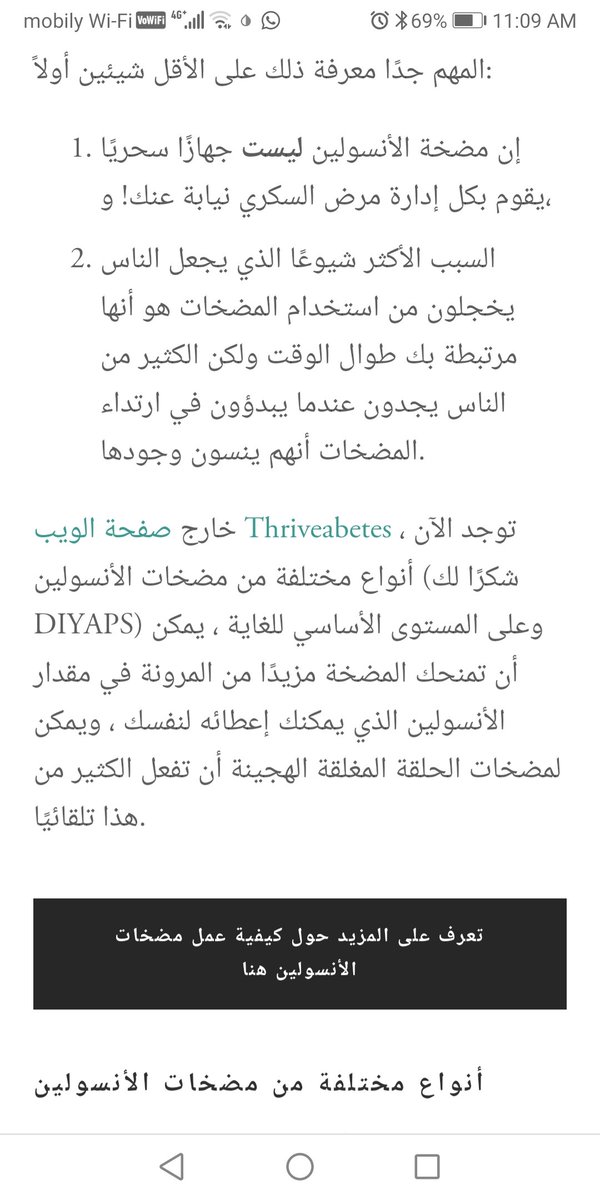 mobily Wi-Fi VoWiFi 4G+ 69% 11:09 AM

المهم جدًا معرفة ذلك على الأقل شيئين أولاً:

1. إن مضخة الأنسولين ليست جهازًا سحريًا يقوم بكل إدارة مرض السكري نيابة عنك! و،

2. السبب الأكثر شيوعًا الذي يجعل الناس يخجلون من استخدام المضخات هو أنها مرتبطة بك طوال الوقت ولكن الكثير من الناس يجدون عندما يبدؤون في ارتداء المضخات أنهم ينسون وجودها.

توجد الآن ، Thriveabetes خارج صفحة الويب شكرًا لك) أنواع مختلفة من مضخات الأنسولين وعلى المستوى الأساسي للغاية ، يمكن (DIYAPS أن تمنحك المضخة مزيدًا من المرونة في مقدار الأنسولين الذي يمكنك إعطائه لنفسك ، ويمكن لمضخات الحلقة المغلقة الهجينة أن تفعل الكثير من هذا تلقائيًا.

تعرف على المزيد حول كيفية عمل مضخات الأنسولين هنا

أنواع مختلفة من مضخات الأنسولين